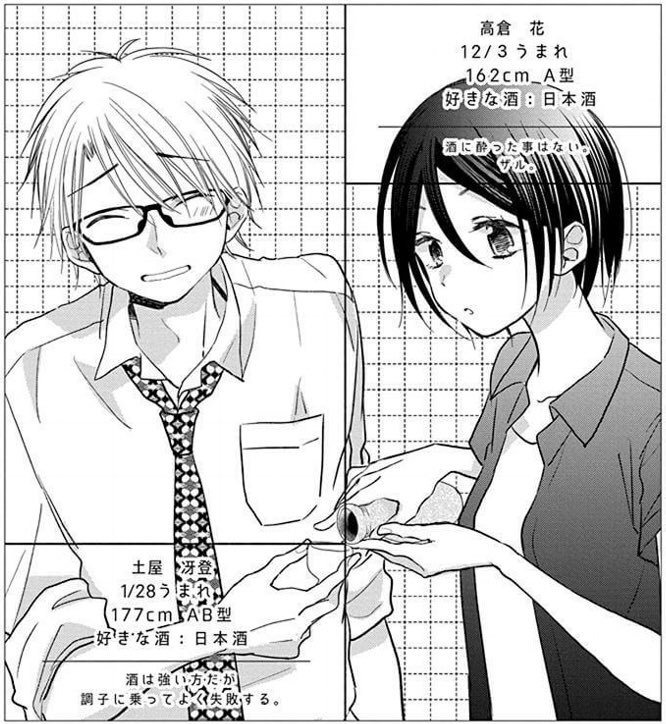 高倉　花
12/3うまれ
162cm　A型
好きな酒：日本酒

酒に酔った事はない。
ザル。

土屋　冴登
1/28うまれ
177cm　AB型
好きな酒：日本酒

酒は強い方だが
調子に乗ってよく失敗する。